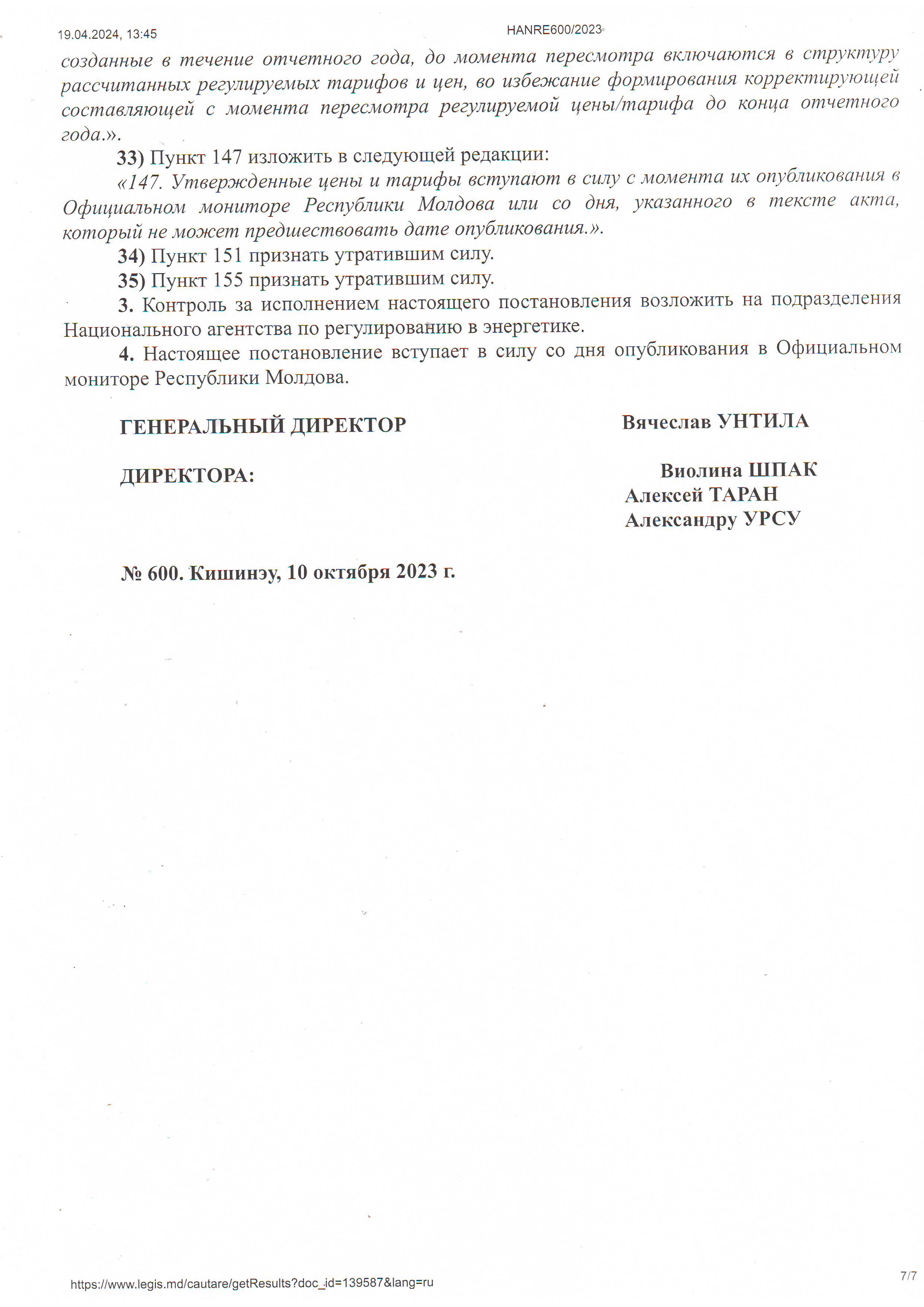 19.04.2024, 13:45 HANRE600/2023

созданные в течение отчетного года, до момента пересмотра включаются в структуру рассчитанных регулируемых тарифов и цен, во избежание формирования корректирующей составляющей с момента пересмотра регулируемой цены/тарифа до конца отчетного года.».

33) Пункт 147 изложить в следующей редакции:

«147. Утвержденные цены и тарифы вступают в силу с момента их опубликования в Официальном мониторе Республики Молдова или со дня, указанного в тексте акта, который не может предшествовать дате опубликования.».

34) Пункт 151 признать утратившим силу.

35) Пункт 155 признать утратившим силу.

3. Контроль за исполнением настоящего постановления возложить на подразделения Национального агентства по регулированию в энергетике.

4. Настоящее постановление вступает в силу со дня опубликования в Официальном мониторе Республики Молдова.

ГЕНЕРАЛЬНЫЙ ДИРЕКТОР Вячеслав УНТИЛА

ДИРЕКТОРА: Виолина ШПАК
Алексей ТАРАН
Александру УРСУ

№ 600. Кишинэу, 10 октября 2023 г.

https://www.legis.md/cautare/getResults?doc_id=139587&lang=ru 7/7